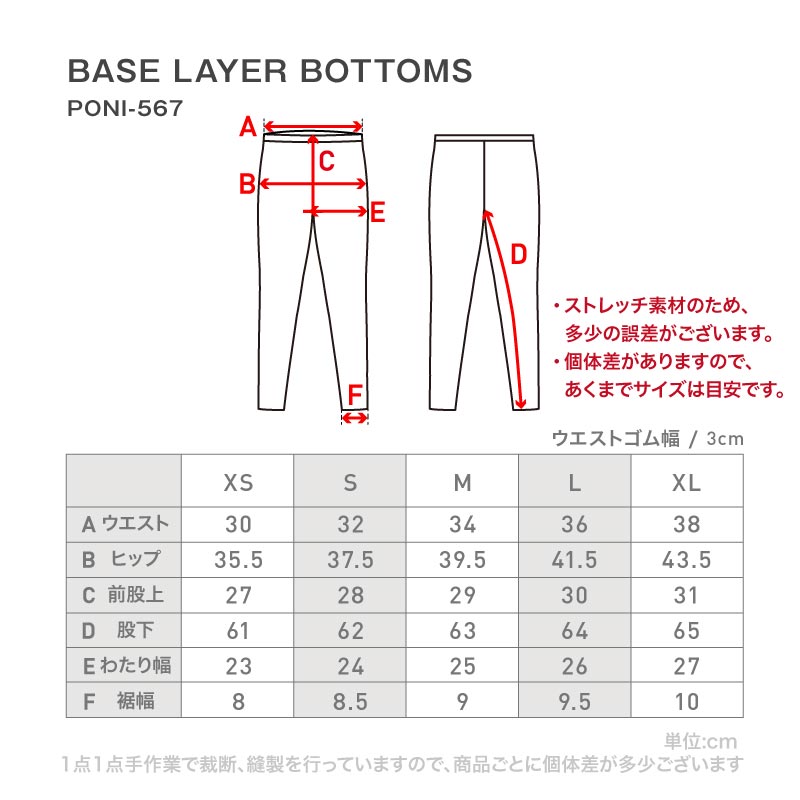 BASE LAYER BOTTOMS

PONI-567

A

C

B

E

D

F

・ストレッチ素材のため、多少の誤差がございます。

・個体差がありますので、あくまでサイズは目安です。

ウエストゴム幅 / 3cm

| | XS | S | M | L | XL |
|---|---|---|---|---|---|
| A ウエスト | 30 | 32 | 34 | 36 | 38 |
| B ヒップ | 35.5 | 37.5 | 39.5 | 41.5 | 43.5 |
| C 前股上 | 27 | 28 | 29 | 30 | 31 |
| D 股下 | 61 | 62 | 63 | 64 | 65 |
| E わたり幅 | 23 | 24 | 25 | 26 | 27 |
| F 裾幅 | 8 | 8.5 | 9 | 9.5 | 10 |

単位:cm

1点1点手作業で裁断、縫製を行っていますので、商品ごとに個体差が多少ございます